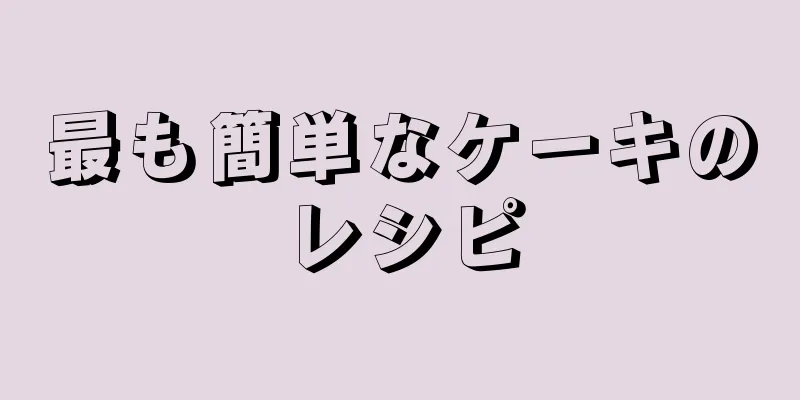 最も簡単なケーキのレシピ